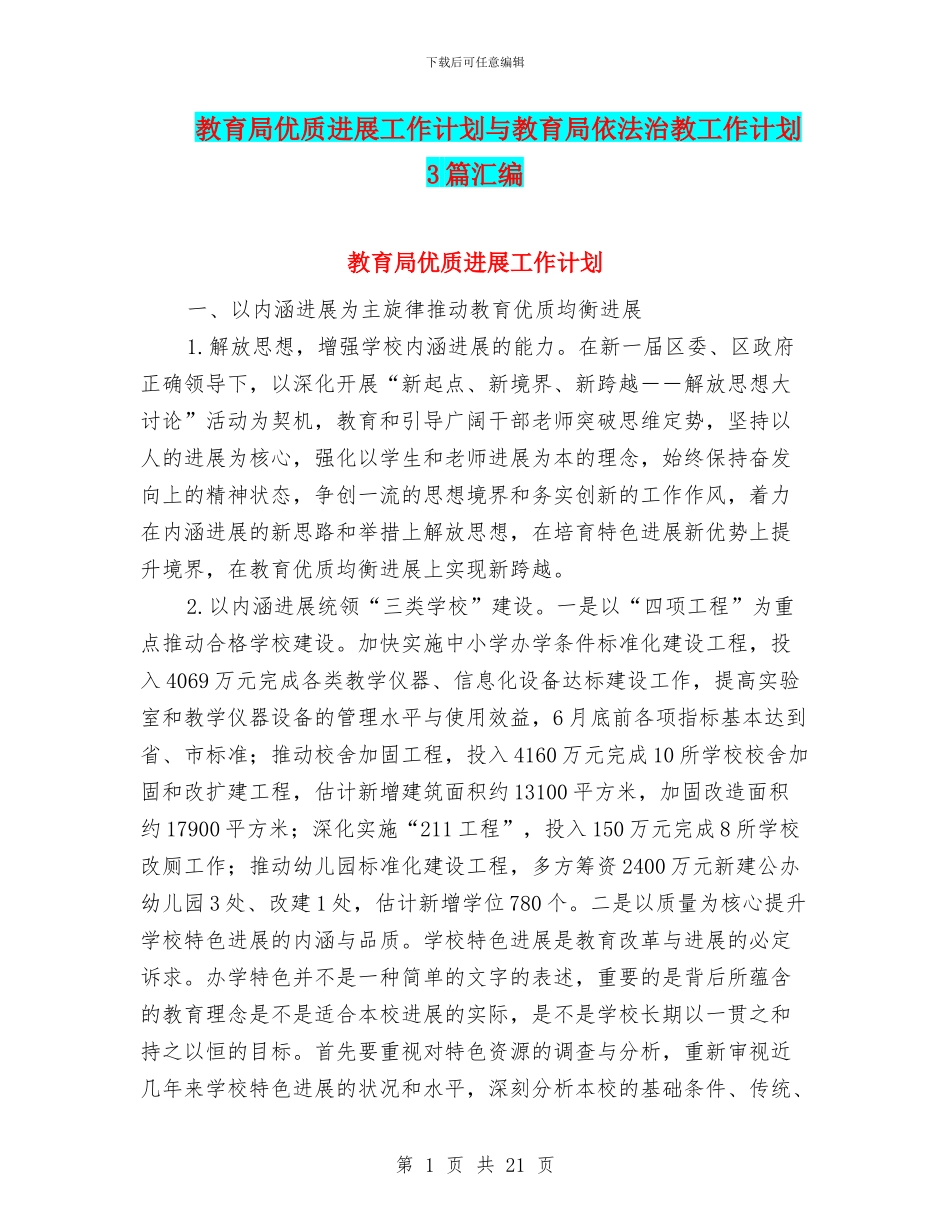 下载后可任意编辑

教育局优质进展工作计划与教育局依法治教工作计划3篇汇编

教育局优质进展工作计划

一、以内涵进展为主旋律推动教育优质均衡进展

1.解放思想，增强学校内涵进展的能力。在新一届区委、区政府正确领导下，以深化开展“新起点、新境界、新跨越——解放思想大讨论”活动为契机，教育和引导广阔干部老师突破思维定势，坚持以人的进展为核心，强化以学生和老师进展为本的理念，始终保持奋发向上的精神状态，争创一流的思想境界和务实创新的工作作风，着力在内涵进展的新思路和举措上解放思想，在培育特色进展新优势上提升境界，在教育优质均衡进展上实现新跨越。

2.以内涵进展统领“三类学校”建设。一是以“四项工程”为重点推动合格学校建设。加快实施中小学办学条件标准化建设工程，投入4069万元完成各类教学仪器、信息化设备达标建设工作，提高实验室和教学仪器设备的管理水平与使用效益，6月底前各项指标基本达到省、市标准；推动校舍加固工程，投入4160万元完成10所学校校舍加固和改扩建工程，估计新增建筑面积约13100平方米，加固改造面积约17900平方米；深化实施“211工程”，投入150万元完成8所学校改厕工作；推动幼儿园标准化建设工程，多方筹资2400万元新建公办幼儿园3处、改建1处，估计新增学位780个。二是以质量为核心提升学校特色进展的内涵与品质。学校特色进展是教育改革与进展的必定诉求。办学特色并不是一种简单的文字的表述，重要的是背后所蕴含的教育理念是不是适合本校进展的实际，是不是学校长期以一贯之和持之以恒的目标。首先要重视对特色资源的调查与分析，重新审视近几年来学校特色进展的状况和水平，深刻分析本校的基础条件、传统、

第 1 页 共 21 页